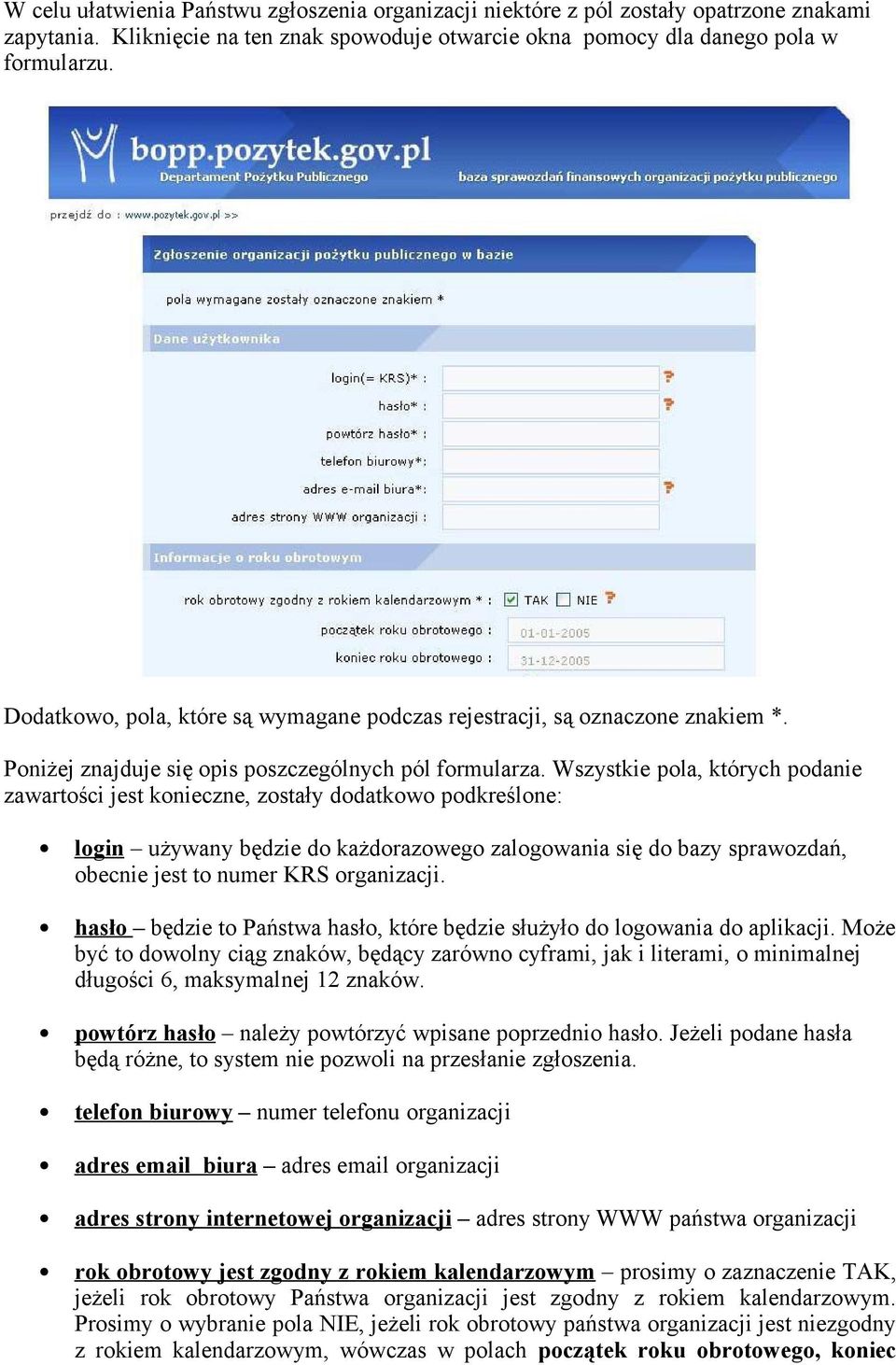 W celu ułatwienia Państwu zgłoszenia organizacji niektóre z pól zostały opatrzone znakami zapytania. Kliknięcie na ten znak spowoduje otwarcie okna pomocy dla danego pola w formularzu.

bopp.pozytek.gov.pl
Departament Pożytku Publicznego
baza sprawozdań finansowych organizacji pożytku publicznego

przejdź do : www.pozytek.gov.pl >>

Zgłoszenie organizacji pożytku publicznego w bazie

pola wymagane zostały oznaczone znakiem *

Dane użytkownika

login(= KRS)* : ?
hasło* : ?
powtórz hasło* :
telefon biurowy*:
adres e-mail biura*: ?
adres strony WWW organizacji :

Informacje o roku obrotowym

rok obrotowy zgodny z rokiem kalendarzowym * : TAK NIE ?
początek roku obrotowego : 01-01-2005
koniec roku obrotowego : 31-12-2005

Dodatkowo, pola, które są wymagane podczas rejestracji, są oznaczone znakiem *.

Poniżej znajduje się opis poszczególnych pól formularza. Wszystkie pola, których podanie zawartości jest konieczne, zostały dodatkowo podkreślone:

• login – używany będzie do każdorazowego zalogowania się do bazy sprawozdań, obecnie jest to numer KRS organizacji.

• hasło – będzie to Państwa hasło, które będzie służyło do logowania do aplikacji. Może być to dowolny ciąg znaków, będący zarówno cyframi, jak i literami, o minimalnej długości 6, maksymalnej 12 znaków.

• powtórz hasło – należy powtórzyć wpisane poprzednio hasło. Jeżeli podane hasła będą różne, to system nie pozwoli na przesłanie zgłoszenia.

• telefon biurowy – numer telefonu organizacji

• adres email biura – adres email organizacji

• adres strony internetowej organizacji – adres strony WWW państwa organizacji

• rok obrotowy jest zgodny z rokiem kalendarzowym – prosimy o zaznaczenie TAK, jeżeli rok obrotowy Państwa organizacji jest zgodny z rokiem kalendarzowym. Prosimy o wybranie pola NIE, jeżeli rok obrotowy państwa organizacji jest niezgodny z rokiem kalendarzowym, wówczas w polach początek roku obrotowego, koniec